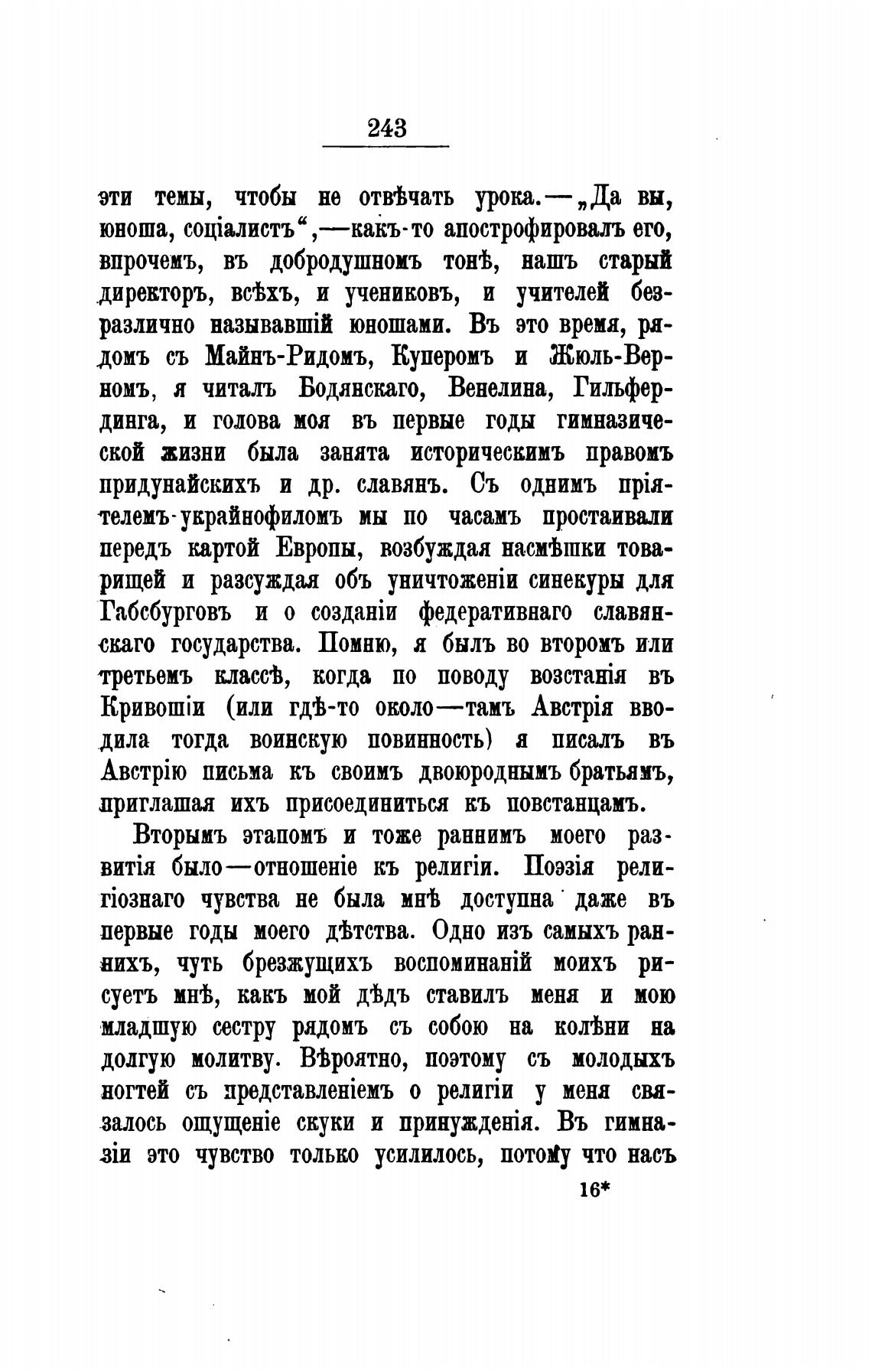 243

эти темы, чтобы не отвѣчать урока.—„Да вы, юноша, соціалистъ“,—какъ-то апострофировалъ его, впрочемъ, въ добродушномъ тонѣ, нашъ старый директоръ, всѣхъ, и учениковъ, и учителей безразлично называвшій юношами. Въ это время, рядомъ съ Майнъ-Ридомъ, Куперомъ и Жюль-Верномъ, я читалъ Бодянскаго, Венелина, Гильфердинга, и голова моя въ первые годы гимназической жизни была занята историческимъ правомъ придунайскихъ и др. славянъ. Съ однимъ пріятелемъ-украйнофиломъ мы по часамъ простаивали передъ картой Европы, возбуждая насмѣшки товарищей и разсуждая объ уничтоженіи синекуры для Габсбурговъ и о созданіи федеративнаго славянскаго государства. Помню, я былъ во второмъ или третьемъ классѣ, когда по поводу возстанія въ Кривошіи (или гдѣ-то около—тамъ Австрія вводила тогда воинскую повинность) я писалъ въ Австрію письма къ своимъ двоюроднымъ братьямъ, приглашая ихъ присоединиться къ повстанцамъ.

Вторымъ этапомъ и тоже раннимъ моего развитія было—отношеніе къ религіи. Поэзія религіознаго чувства не была мнѣ доступна даже въ первые годы моего дѣтства. Одно изъ самыхъ раннихъ, чуть брезжущихъ воспоминаній моихъ рисуетъ мнѣ, какъ мой дѣдъ ставилъ меня и мою младшую сестру рядомъ съ собою на колѣни на долгую молитву. Вѣроятно, поэтому съ молодыхъ ногтей съ представленіемъ о религіи у меня связалось ощущеніе скуки и принужденія. Въ гимназіи это чувство только усилилось, потому что насъ

16*